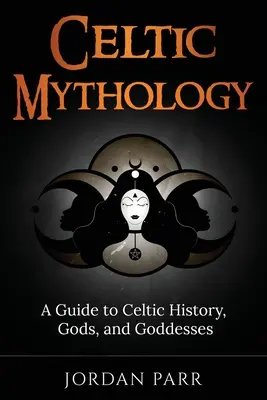 CELTIC MYTHOLOGY

A Guide to Celtic History, Gods, and Goddesses

JORDAN PARR